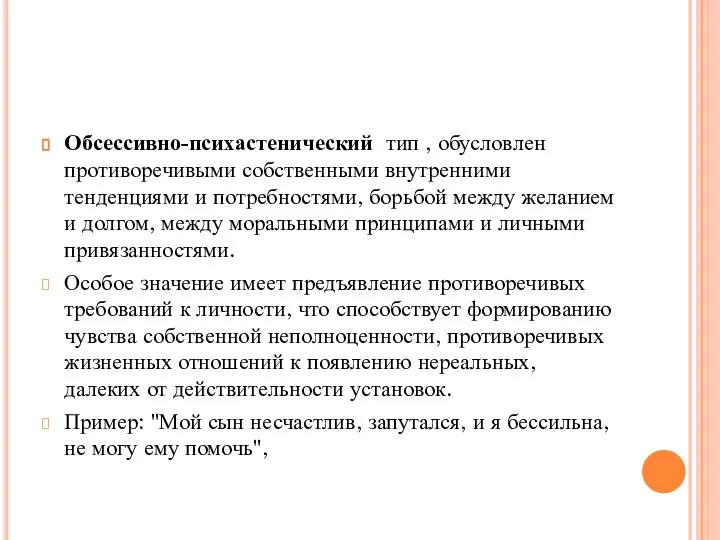 Обсессивно-психастенический тип , обусловлен противоречивыми собственными внутренними тенденциями и потребностями, борьбой между желанием и долгом, между моральными принципами и личными привязанностями.

Особое значение имеет предъявление противоречивых требований к личности, что способствует формированию чувства собственной неполноценности, противоречивых жизненных отношений к появлению нереальных, далеких от действительности установок.

Пример: "Мой сын несчастлив, запутался, и я бессильна, не могу ему помочь",